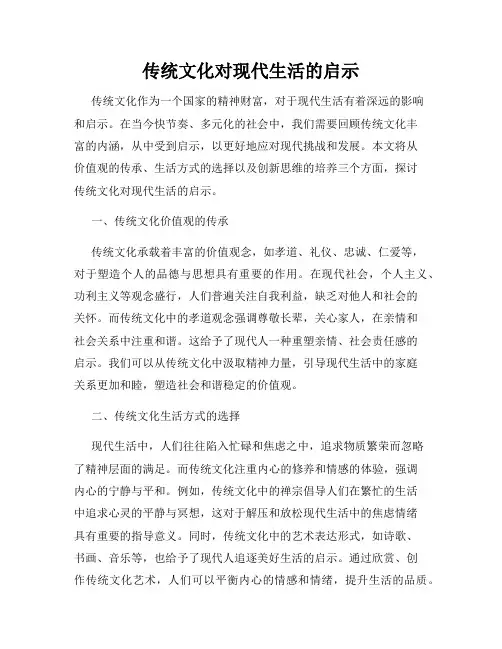 传统文化对现代生活的启示

传统文化作为一个国家的精神财富，对于现代生活有着深远的影响和启示。在当今快节奏、多元化的社会中，我们需要回顾传统文化丰富的内涵，从中受到启示，以更好地应对现代挑战和发展。本文将从价值观的传承、生活方式的选择以及创新思维的培养三个方面，探讨传统文化对现代生活的启示。

一、传统文化价值观的传承

传统文化承载着丰富的价值观念，如孝道、礼仪、忠诚、仁爱等，对于塑造个人的品德与思想具有重要的作用。在现代社会，个人主义、功利主义等观念盛行，人们普遍关注自我利益，缺乏对他人和社会的关怀。而传统文化中的孝道观念强调尊敬长辈，关心家人，在亲情和社会关系中注重和谐。这给予了现代人一种重塑亲情、社会责任感的启示。我们可以从传统文化中汲取精神力量，引导现代生活中的家庭关系更加和睦，塑造社会和谐稳定的价值观。

二、传统文化生活方式的选择

现代生活中，人们往往陷入忙碌和焦虑之中，追求物质繁荣而忽略了精神层面的满足。而传统文化注重内心的修养和情感的体验，强调内心的宁静与平和。例如，传统文化中的禅宗倡导人们在繁忙的生活中追求心灵的平静与冥想，这对于解压和放松现代生活中的焦虑情绪具有重要的指导意义。同时，传统文化中的艺术表达形式，如诗歌、书画、音乐等，也给予了现代人追逐美好生活的启示。通过欣赏、创作传统文化艺术，人们可以平衡内心的情感和情绪，提升生活的品质。